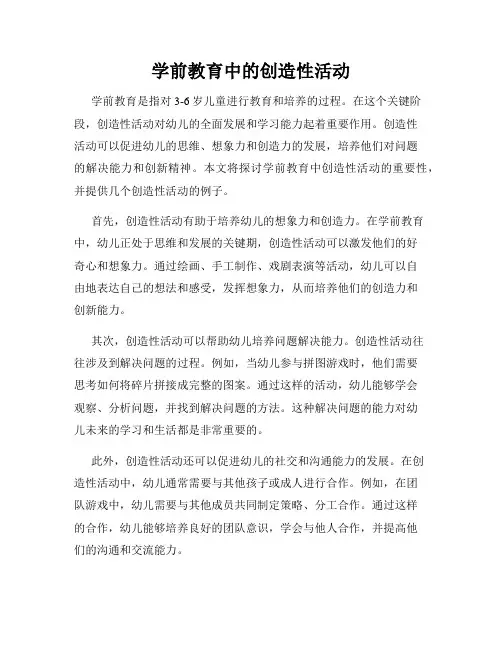 学前教育中的创造性活动

学前教育是指对 3-6 岁儿童进行教育和培养的过程。在这个关键阶段，创造性活动对幼儿的全面发展和学习能力起着重要作用。创造性活动可以促进幼儿的思维、想象力和创造力的发展，培养他们对问题的解决能力和创新精神。本文将探讨学前教育中创造性活动的重要性，并提供几个创造性活动的例子。

首先，创造性活动有助于培养幼儿的想象力和创造力。在学前教育中，幼儿正处于思维和发展的关键期，创造性活动可以激发他们的好奇心和想象力。通过绘画、手工制作、戏剧表演等活动，幼儿可以自由地表达自己的想法和感受，发挥想象力，从而培养他们的创造力和创新能力。

其次，创造性活动可以帮助幼儿培养问题解决能力。创造性活动往往涉及到解决问题的过程。例如，当幼儿参与拼图游戏时，他们需要思考如何将碎片拼接成完整的图案。通过这样的活动，幼儿能够学会观察、分析问题，并找到解决问题的方法。这种解决问题的能力对幼儿未来的学习和生活都是非常重要的。

此外，创造性活动还可以促进幼儿的社交和沟通能力的发展。在创造性活动中，幼儿通常需要与其他孩子或成人进行合作。例如，在团队游戏中，幼儿需要与其他成员共同制定策略、分工合作。通过这样的合作，幼儿能够培养良好的团队意识，学会与他人合作，并提高他们的沟通和交流能力。